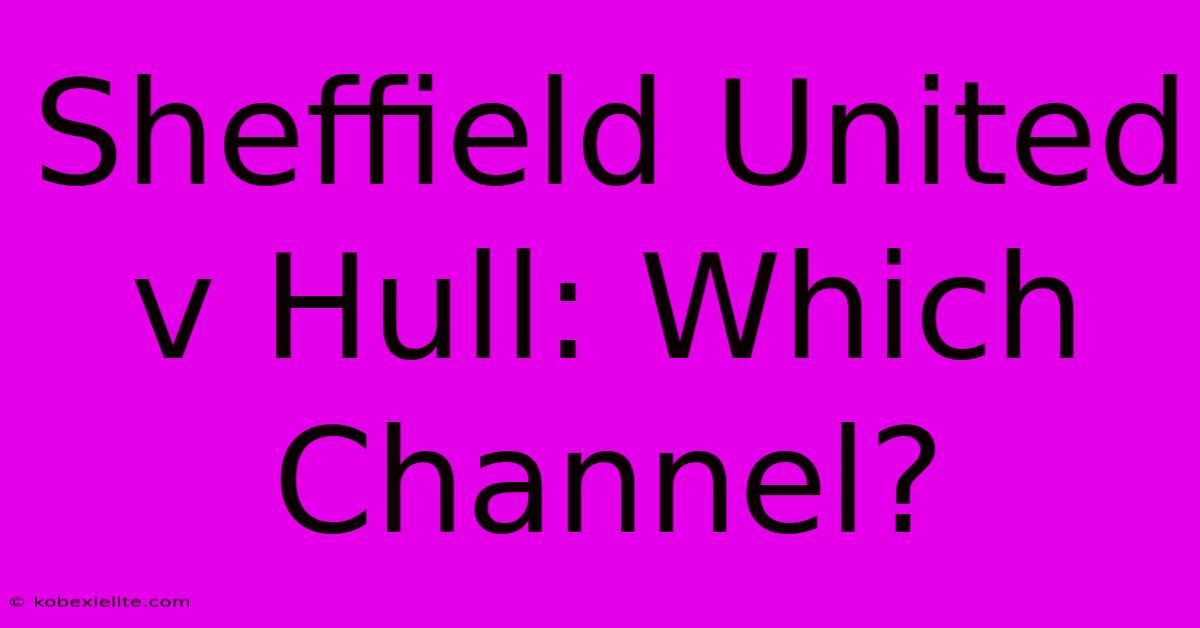 Sheffield United v Hull: Which Channel?

© kobexielite.com